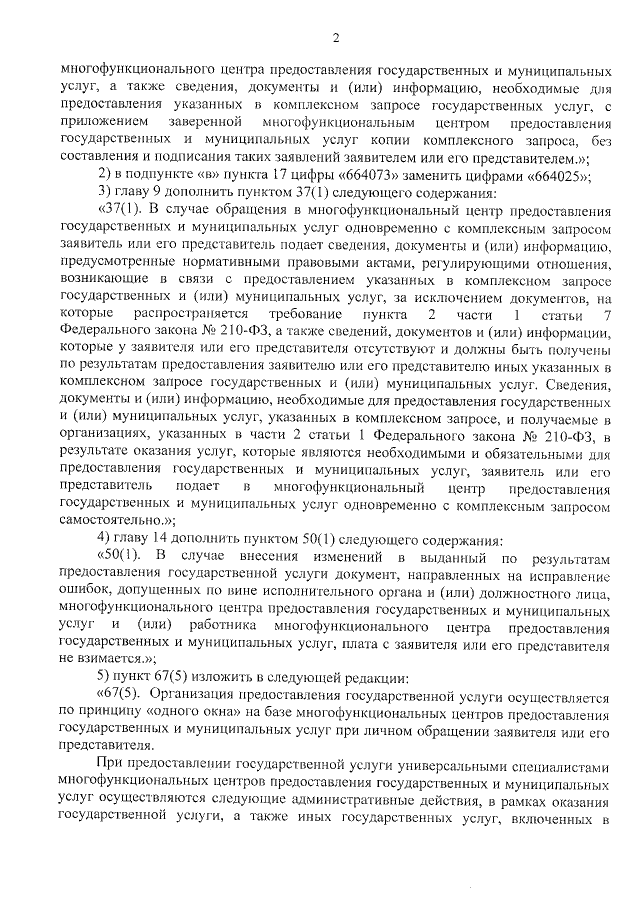 2

многофункционального центра предоставления государственных и муниципальных услуг, а также сведения, документы и (или) информацию, необходимые для предоставления указанных в комплексном запросе государственных услуг, с приложением заверенной многофункциональным центром предоставления государственных и муниципальных услуг копии комплексного запроса, без составления и подписания таких заявлений заявителем или его представителем.»;

2) в подпункте «в» пункта 17 цифры «664073» заменить цифрами «664025»;

3) главу 9 дополнить пунктом 37(1) следующего содержания:

«37(1). В случае обращения в многофункциональный центр предоставления государственных и муниципальных услуг одновременно с комплексным запросом заявитель или его представитель подает сведения, документы и (или) информацию, предусмотренные нормативными правовыми актами, регулирующими отношения, возникающие в связи с предоставлением указанных в комплексном запросе государственных и (или) муниципальных услуг, за исключением документов, на которые распространяется требование пункта 2 части 1 статьи 7 Федерального закона № 210-ФЗ, а также сведений, документов и (или) информации, которые у заявителя или его представителя отсутствуют и должны быть получены по результатам предоставления заявителю или его представителю иных указанных в комплексном запросе государственных и (или) муниципальных услуг. Сведения, документы и (или) информацию, необходимые для предоставления государственных и (или) муниципальных услуг, указанных в комплексном запросе, и получаемые в организациях, указанных в части 2 статьи 1 Федерального закона № 210-ФЗ, в результате оказания услуг, которые являются необходимыми и обязательными для предоставления государственных и муниципальных услуг, заявитель или его представитель подает в многофункциональный центр предоставления государственных и муниципальных услуг одновременно с комплексным запросом самостоятельно.»;

4) главу 14 дополнить пунктом 50(1) следующего содержания:

«50(1). В случае внесения изменений в выданный по результатам предоставления государственной услуги документ, направленных на исправление ошибок, допущенных по вине исполнительного органа и (или) должностного лица, многофункционального центра предоставления государственных и муниципальных услуг и (или) работника многофункционального центра предоставления государственных и муниципальных услуг, плата с заявителя или его представителя не взимается.»;

5) пункт 67(5) изложить в следующей редакции:

«67(5). Организация предоставления государственной услуги осуществляется по принципу «одного окна» на базе многофункциональных центров предоставления государственных и муниципальных услуг при личном обращении заявителя или его представителя.

При предоставлении государственной услуги универсальными специалистами многофункциональных центров предоставления государственных и муниципальных услуг осуществляются следующие административные действия, в рамках оказания государственной услуги, а также иных государственных услуг, включенных в